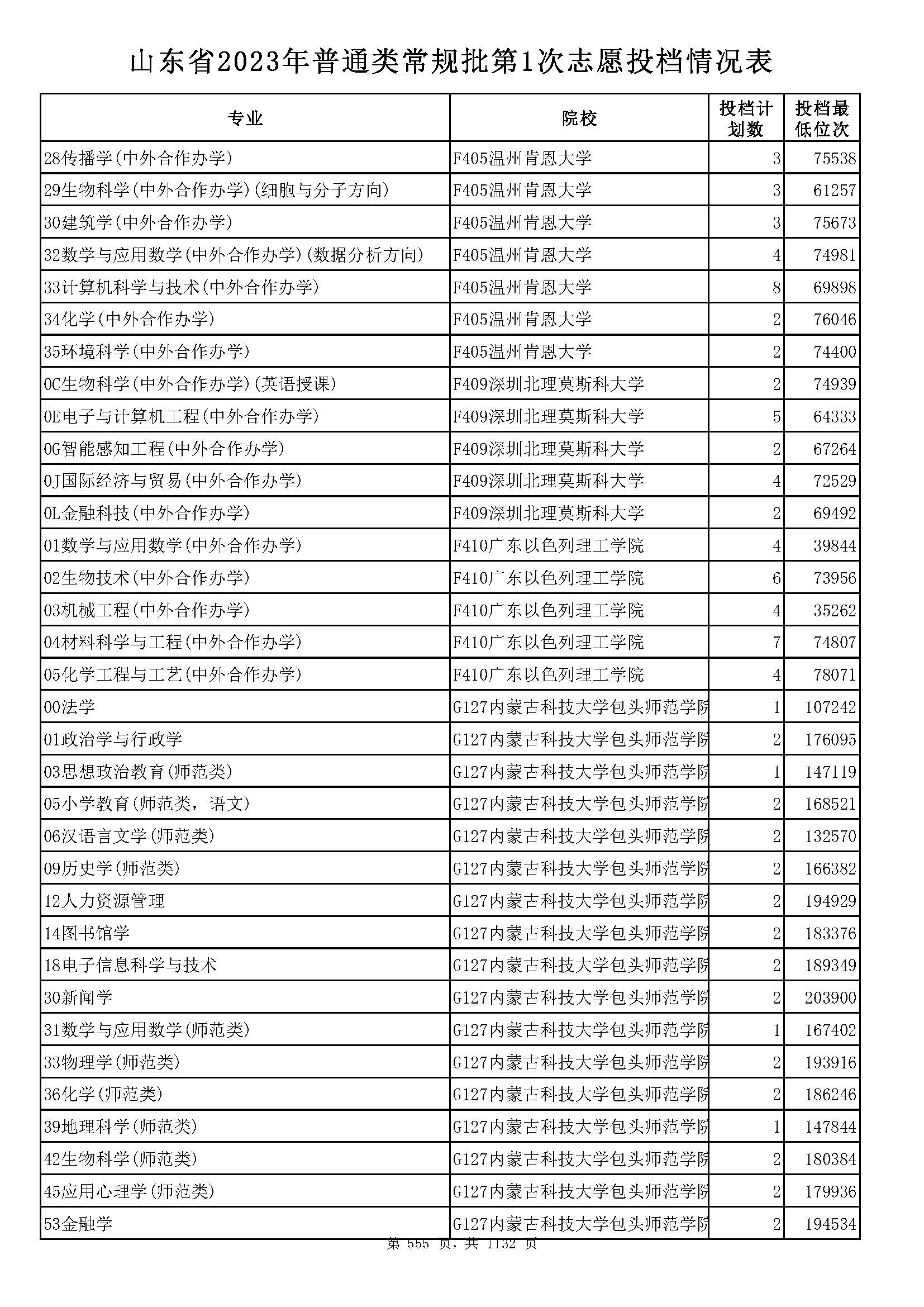 山东省2023年普通类常规批第1次志愿投档情况表

| 专业 | 院校 | 投档计划数 | 投档最低位次 |
|---|---|---|---|
| 28传播学(中外合作办学) | F405温州肯恩大学 | 3 | 75538 |
| 29生物科学(中外合作办学)(细胞与分子方向) | F405温州肯恩大学 | 3 | 61257 |
| 30建筑学(中外合作办学) | F405温州肯恩大学 | 3 | 75673 |
| 32数学与应用数学(中外合作办学)(数据分析方向) | F405温州肯恩大学 | 4 | 74981 |
| 33计算机科学与技术(中外合作办学) | F405温州肯恩大学 | 8 | 69898 |
| 34化学(中外合作办学) | F405温州肯恩大学 | 2 | 76046 |
| 35环境科学(中外合作办学) | F405温州肯恩大学 | 2 | 74400 |
| 0C生物科学(中外合作办学)(英语授课) | F409深圳北理莫斯科大学 | 2 | 74939 |
| 0E电子与计算机工程(中外合作办学) | F409深圳北理莫斯科大学 | 5 | 64333 |
| 0G智能感知工程(中外合作办学) | F409深圳北理莫斯科大学 | 2 | 67264 |
| 0J国际经济与贸易(中外合作办学) | F409深圳北理莫斯科大学 | 4 | 72529 |
| 0L金融科技(中外合作办学) | F409深圳北理莫斯科大学 | 2 | 69492 |
| 01数学与应用数学(中外合作办学) | F410广东以色列理工学院 | 4 | 39844 |
| 02生物技术(中外合作办学) | F410广东以色列理工学院 | 6 | 73956 |
| 03机械工程(中外合作办学) | F410广东以色列理工学院 | 4 | 35262 |
| 04材料科学与工程(中外合作办学) | F410广东以色列理工学院 | 7 | 74807 |
| 05化学工程与工艺(中外合作办学) | F410广东以色列理工学院 | 4 | 78071 |
| 00法学 | G127内蒙古科技大学包头师范学院 | 1 | 107242 |
| 01政治学与行政学 | G127内蒙古科技大学包头师范学院 | 2 | 176095 |
| 03思想政治教育(师范类) | G127内蒙古科技大学包头师范学院 | 1 | 147119 |
| 05小学教育(师范类，语文) | G127内蒙古科技大学包头师范学院 | 2 | 168521 |
| 06汉语言文学(师范类) | G127内蒙古科技大学包头师范学院 | 2 | 132570 |
| 09历史学(师范类) | G127内蒙古科技大学包头师范学院 | 2 | 166382 |
| 12人力资源管理 | G127内蒙古科技大学包头师范学院 | 2 | 194929 |
| 14图书馆学 | G127内蒙古科技大学包头师范学院 | 2 | 183376 |
| 18电子信息科学与技术 | G127内蒙古科技大学包头师范学院 | 2 | 189349 |
| 30新闻学 | G127内蒙古科技大学包头师范学院 | 2 | 203900 |
| 31数学与应用数学(师范类) | G127内蒙古科技大学包头师范学院 | 1 | 167402 |
| 33物理学(师范类) | G127内蒙古科技大学包头师范学院 | 2 | 193916 |
| 36化学(师范类) | G127内蒙古科技大学包头师范学院 | 2 | 186246 |
| 39地理科学(师范类) | G127内蒙古科技大学包头师范学院 | 1 | 147844 |
| 42生物科学(师范类) | G127内蒙古科技大学包头师范学院 | 2 | 180384 |
| 45应用心理学(师范类) | G127内蒙古科技大学包头师范学院 | 2 | 179936 |
| 53金融学 | G127内蒙古科技大学包头师范学院 | 2 | 194534 |

第 555 页，共 1132 页